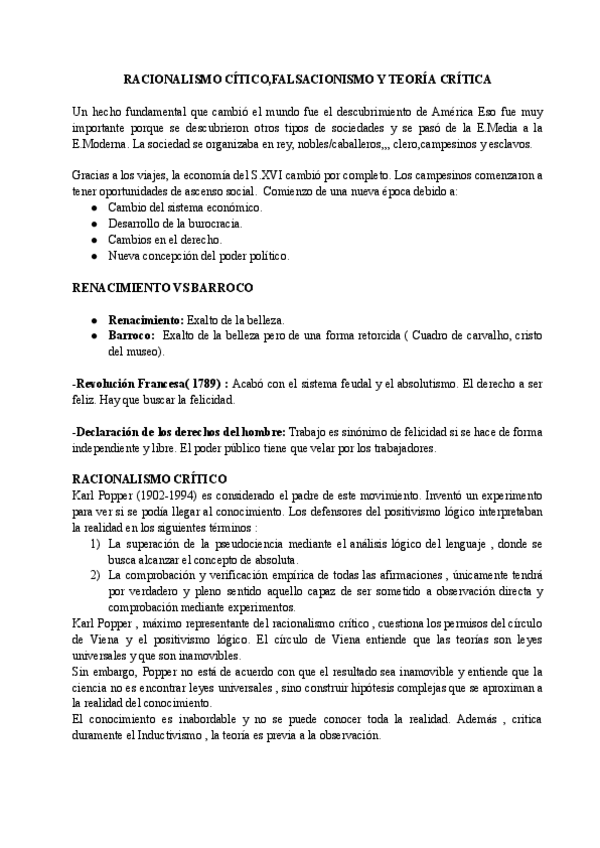 RACIONALISMO CÍTICO,FALSACIONISMO Y TEORÍA CRÍTICA

Un hecho fundamental que cambió el mundo fue el descubrimiento de América Eso fue muy importante porque se descubrieron otros tipos de sociedades y se pasó de la E.Media a la E.Moderna. La sociedad se organizaba en rey, nobles/caballeros,,, clero,campesinos y esclavos.

Gracias a los viajes, la economía del S.XVI cambió por completo. Los campesinos comenzaron a tener oportunidades de ascenso social. Comienzo de una nueva época debido a:
● Cambio del sistema económico.
● Desarrollo de la burocracia.
● Cambios en el derecho.
● Nueva concepción del poder político.

RENACIMIENTO VS BARROCO

● Renacimiento: Exalto de la belleza.
● Barroco: Exalto de la belleza pero de una forma retorcida ( Cuadro de carvalho, cristo del museo).

-Revolución Francesa( 1789) : Acabó con el sistema feudal y el absolutismo. El derecho a ser feliz. Hay que buscar la felicidad.

-Declaración de los derechos del hombre: Trabajo es sinónimo de felicidad si se hace de forma independiente y libre. El poder público tiene que velar por los trabajadores.

RACIONALISMO CRÍTICO
Karl Popper (1902-1994) es considerado el padre de este movimiento. Inventó un experimento para ver si se podía llegar al conocimiento. Los defensores del positivismo lógico interpretaban la realidad en los siguientes términos :
1) La superación de la pseudociencia mediante el análisis lógico del lenguaje , donde se busca alcanzar el concepto de absoluta.
2) La comprobación y verificación empírica de todas las afirmaciones , únicamente tendrá por verdadero y pleno sentido aquello capaz de ser sometido a observación directa y comprobación mediante experimentos.
Karl Popper , máximo representante del racionalismo crítico , cuestiona los permisos del círculo de Viena y el positivismo lógico. El círculo de Viena entiende que las teorías son leyes universales y que son inamovibles.
Sin embargo, Popper no está de acuerdo con que el resultado sea inamovible y entiende que la ciencia no es encontrar leyes universales , sino construir hipótesis complejas que se aproximan a la realidad del conocimiento.
El conocimiento es inabordable y no se puede conocer toda la realidad. Además , critica duramente el Inductivismo , la teoría es previa a la observación.